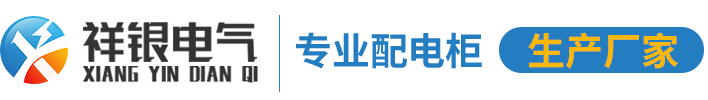 祥银电气
XIANG YIN DIAN QI
专业配电柜
生产厂家